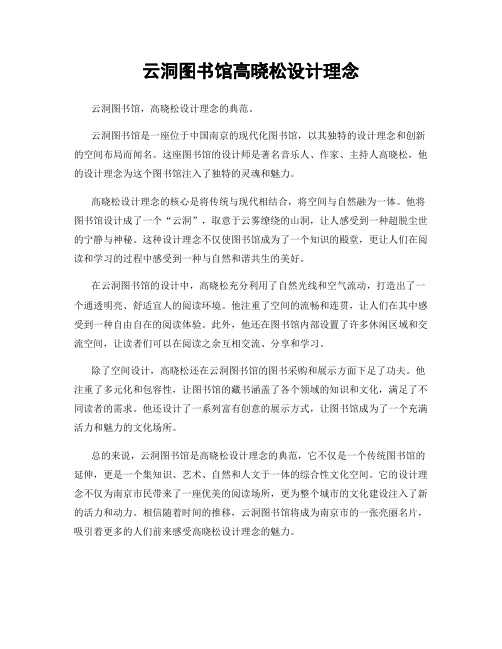 云洞图书馆高晓松设计理念

云洞图书馆，高晓松设计理念的典范。

云洞图书馆是一座位于中国南京的现代化图书馆，以其独特的设计理念和创新的空间布局而闻名。这座图书馆的设计师是著名音乐人、作家、主持人高晓松，他的设计理念为这个图书馆注入了独特的灵魂和魅力。

高晓松设计理念的核心是将传统与现代相结合，将空间与自然融为一体。他将图书馆设计成了一个“云洞”，取意于云雾缭绕的山洞，让人感受到一种超脱尘世的宁静与神秘。这种设计理念不仅使图书馆成为了一个知识的殿堂，更让人们在阅读和学习的过程中感受到一种与自然和谐共生的美好。

在云洞图书馆的设计中，高晓松充分利用了自然光线和空气流动，打造出了一个通透明亮、舒适宜人的阅读环境。他注重了空间的流畅和连贯，让人们在其中感受到一种自由自在的阅读体验。此外，他还在图书馆内部设置了许多休闲区域和交流空间，让读者们可以在阅读之余互相交流、分享和学习。

除了空间设计，高晓松还在云洞图书馆的图书采购和展示方面下足了功夫。他注重了多元化和包容性，让图书馆的藏书涵盖了各个领域的知识和文化，满足了不同读者的需求。他还设计了一系列富有创意的展示方式，让图书馆成为了一个充满活力和魅力的文化场所。

总的来说，云洞图书馆是高晓松设计理念的典范，它不仅是一个传统图书馆的延伸，更是一个集知识、艺术、自然和人文于一体的综合性文化空间。它的设计理念不仅为南京市民带来了一座优美的阅读场所，更为整个城市的文化建设注入了新的活力和动力。相信随着时间的推移，云洞图书馆将成为南京市的一张亮丽名片，吸引着更多的人们前来感受高晓松设计理念的魅力。